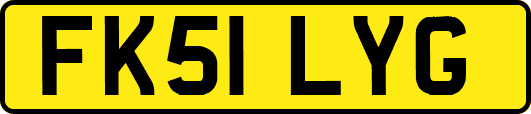 FK51 LYG